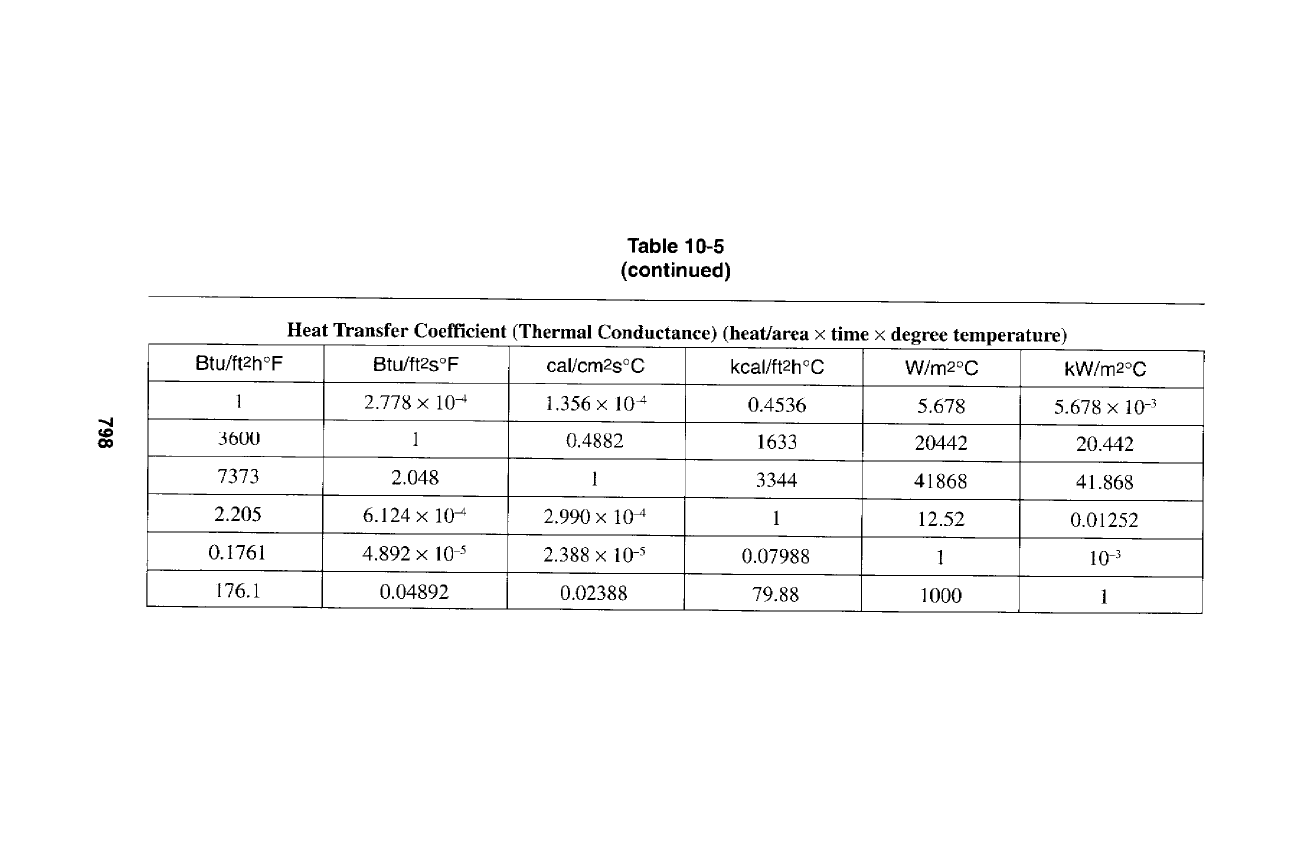 Table 10-5
(continued)

Heat Transfer Coefficient (Thermal Conductance) (heat/area × time × degree temperature)

| Btu/ft$^2$h°F | Btu/ft$^2$s°F | cal/cm$^2$s°C | kcal/ft$^2$h°C | W/m$^2$°C | kW/m$^2$°C |
|---|---|---|---|---|---|
| 1 | $2.778 \times 10^{-4}$ | $1.356 \times 10^{-4}$ | 0.4536 | 5.678 | $5.678 \times 10^{-3}$ |
| 3600 | 1 | 0.4882 | 1633 | 20442 | 20.442 |
| 7373 | 2.048 | 1 | 3344 | 41868 | 41.868 |
| 2.205 | $6.124 \times 10^{-4}$ | $2.990 \times 10^{-4}$ | 1 | 12.52 | 0.01252 |
| 0.1761 | $4.892 \times 10^{-5}$ | $2.388 \times 10^{-5}$ | 0.07988 | 1 | $10^{-3}$ |
| 176.1 | 0.04892 | 0.02388 | 79.88 | 1000 | 1 |

798